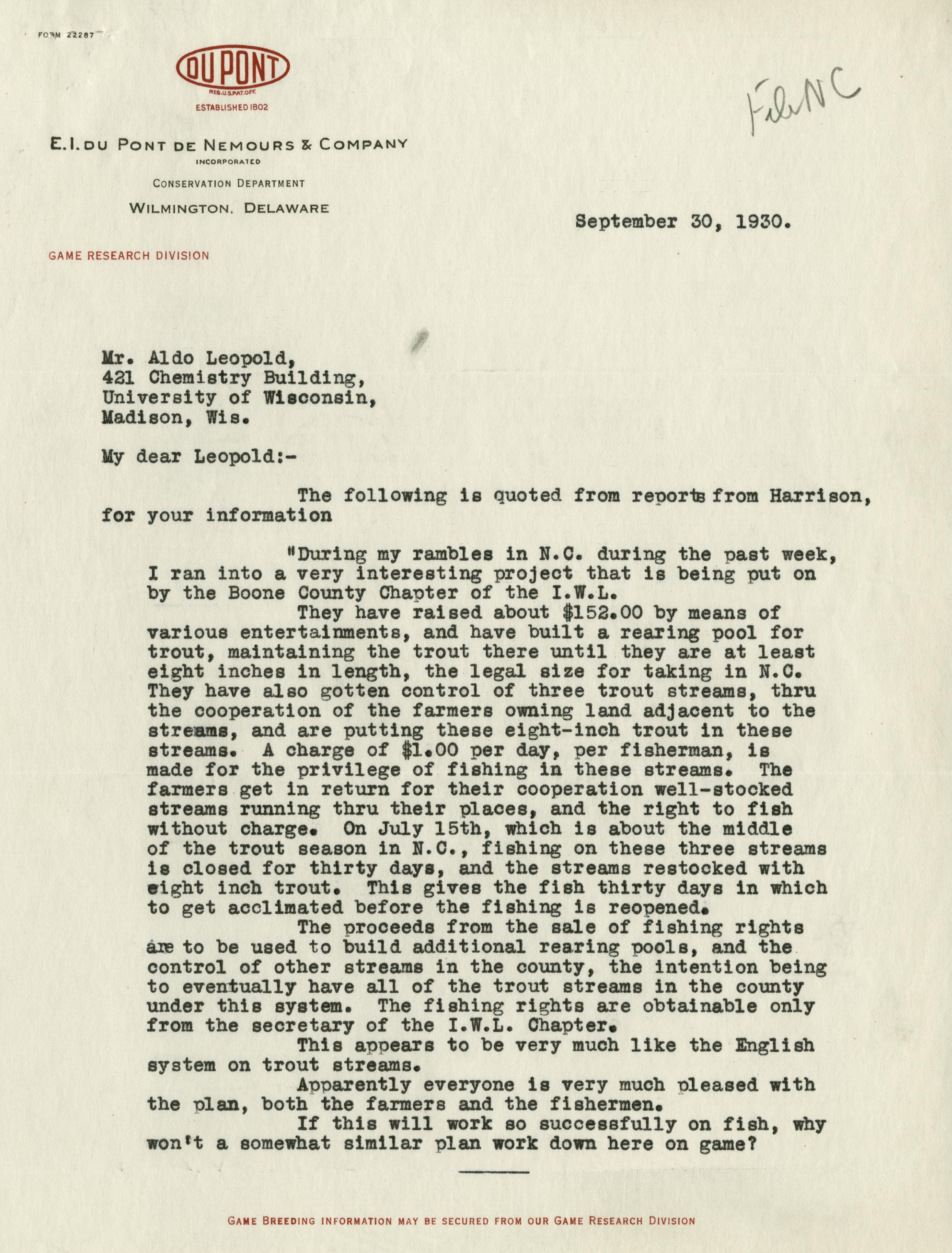 FORM 22287

DU PONT
REG. U.S. PAT. OFF.
ESTABLISHED 1802

File NC

E. I. DU PONT DE NEMOURS & COMPANY
INCORPORATED
CONSERVATION DEPARTMENT
WILMINGTON, DELAWARE

September 30, 1930.

GAME RESEARCH DIVISION

Mr. Aldo Leopold,
421 Chemistry Building,
University of Wisconsin,
Madison, Wis.

My dear Leopold:-

The following is quoted from reports from Harrison, for your information

"During my rambles in N.C. during the past week, I ran into a very interesting project that is being put on by the Boone County Chapter of the I.W.L.

They have raised about $152.00 by means of various entertainments, and have built a rearing pool for trout, maintaining the trout there until they are at least eight inches in length, the legal size for taking in N.C. They have also gotten control of three trout streams, thru the cooperation of the farmers owning land adjacent to the streams, and are putting these eight-inch trout in these streams. A charge of $1.00 per day, per fisherman, is made for the privilege of fishing in these streams. The farmers get in return for their cooperation well-stocked streams running thru their places, and the right to fish without charge. On July 15th, which is about the middle of the trout season in N.C., fishing on these three streams is closed for thirty days, and the streams restocked with eight inch trout. This gives the fish thirty days in which to get acclimated before the fishing is reopened.

The proceeds from the sale of fishing rights are to be used to build additional rearing pools, and the control of other streams in the county, the intention being to eventually have all of the trout streams in the county under this system. The fishing rights are obtainable only from the secretary of the I.W.L. Chapter.

This appears to be very much like the English system on trout streams.

Apparently everyone is very much pleased with the plan, both the farmers and the fishermen.

If this will work so successfully on fish, why won't a somewhat similar plan work down here on game?

GAME BREEDING INFORMATION MAY BE SECURED FROM OUR GAME RESEARCH DIVISION